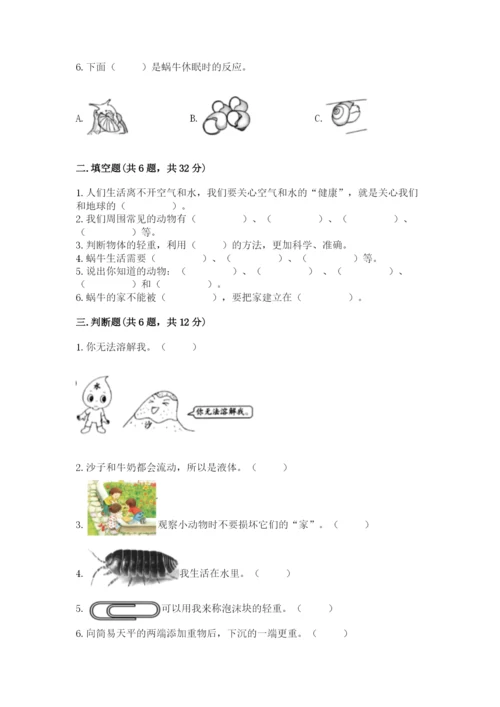 6. 下面（　　）是蜗牛休眠时的反应。

A.

B.

C.

二. 填空题(共 6 题，共 32 分)

1. 人们生活离不开空气和水，我们要关心空气和水的“健康”，就是关心我们和地球的（　　　　）。
2. 我们周围常见的动物有（　　　　）、（　　　　）、（　　　　）、（　　　　）等。
3. 判断物体的轻重，利用（　　）的方法，更加科学、准确。
4. 蜗牛生活需要（　　　　）、（　　　　）、（　　　　）等。
5. 说出你知道的动物：（　　　　）、（　　　　）、（　　　　）、（　　　　）和（　　　　）。
6. 蜗牛的家不能被（　　　　），要把家建立在（　　　　）。

三. 判断题(共 6 题，共 12 分)

1. 你无法溶解我。（　　）

水

沙

你无法溶解我。

2. 沙子和牛奶都会流动，所以是液体。（　　）

3. 观察小动物时不要损坏它们的“家”。（　　）

4. 我生活在水里。（　　）

5. 可以用我来称泡沫块的轻重。（　　）

6. 向简易天平的两端添加重物后，下沉的一端更重。（　　）